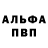 АЛЬФА
ПВП